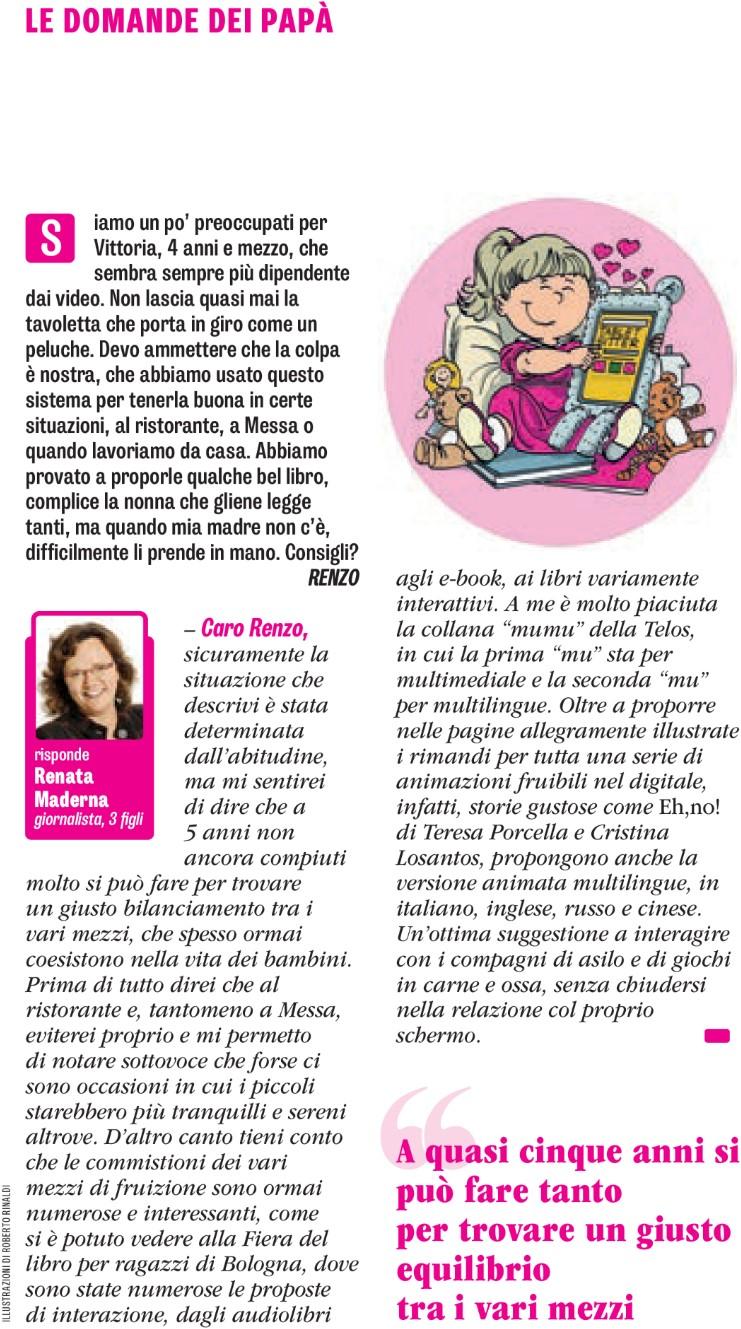 LE DOMANDE DEI PAPÀ

Siamo un po' preoccupati per Vittoria, 4 anni e mezzo, che sembra sempre più dipendente dai video. Non lascia quasi mai la tavoletta che porta in giro come un peluche. Devo ammettere che la colpa è nostra, che abbiamo usato questo sistema per tenerla buona in certe situazioni, al ristorante, a Messa o quando lavoriamo da casa. Abbiamo provato a proporle qualche bel libro, complice la nonna che gliene legge tanti, ma quando mia madre non c'è, difficilmente li prende in mano. Consigli?
RENZO

risponde
Renata Maderna
giornalista, 3 figli

– Caro Renzo, sicuramente la situazione che descrivi è stata determinata dall'abitudine, ma mi sentirei di dire che a 5 anni non ancora compiuti molto si può fare per trovare un giusto bilanciamento tra i vari mezzi, che spesso ormai coesistono nella vita dei bambini. Prima di tutto direi che al ristorante e, tantomeno a Messa, eviterei proprio e mi permetto di notare sottovoce che forse ci sono occasioni in cui i piccoli starebbero più tranquilli e sereni altrove. D'altro canto tieni conto che le commistioni dei vari mezzi di fruizione sono ormai numerose e interessanti, come si è potuto vedere alla Fiera del libro per ragazzi di Bologna, dove sono state numerose le proposte di interazione, dagli audiolibri agli e-book, ai libri variamente interattivi. A me è molto piaciuta la collana "mumu" della Telos, in cui la prima "mu" sta per multimediale e la seconda "mu" per multilingue. Oltre a proporre nelle pagine allegramente illustrate i rimandi per tutta una serie di animazioni fruibili nel digitale, infatti, storie gustose come Eh,no! di Teresa Porcella e Cristina Losantos, propongono anche la versione animata multilingue, in italiano, inglese, russo e cinese. Un'ottima suggestione a interagire con i compagni di asilo e di giochi in carne e ossa, senza chiudersi nella relazione col proprio schermo.

A quasi cinque anni si può fare tanto per trovare un giusto equilibrio tra i vari mezzi

ILLUSTRAZIONI DI ROBERTO RINALDI